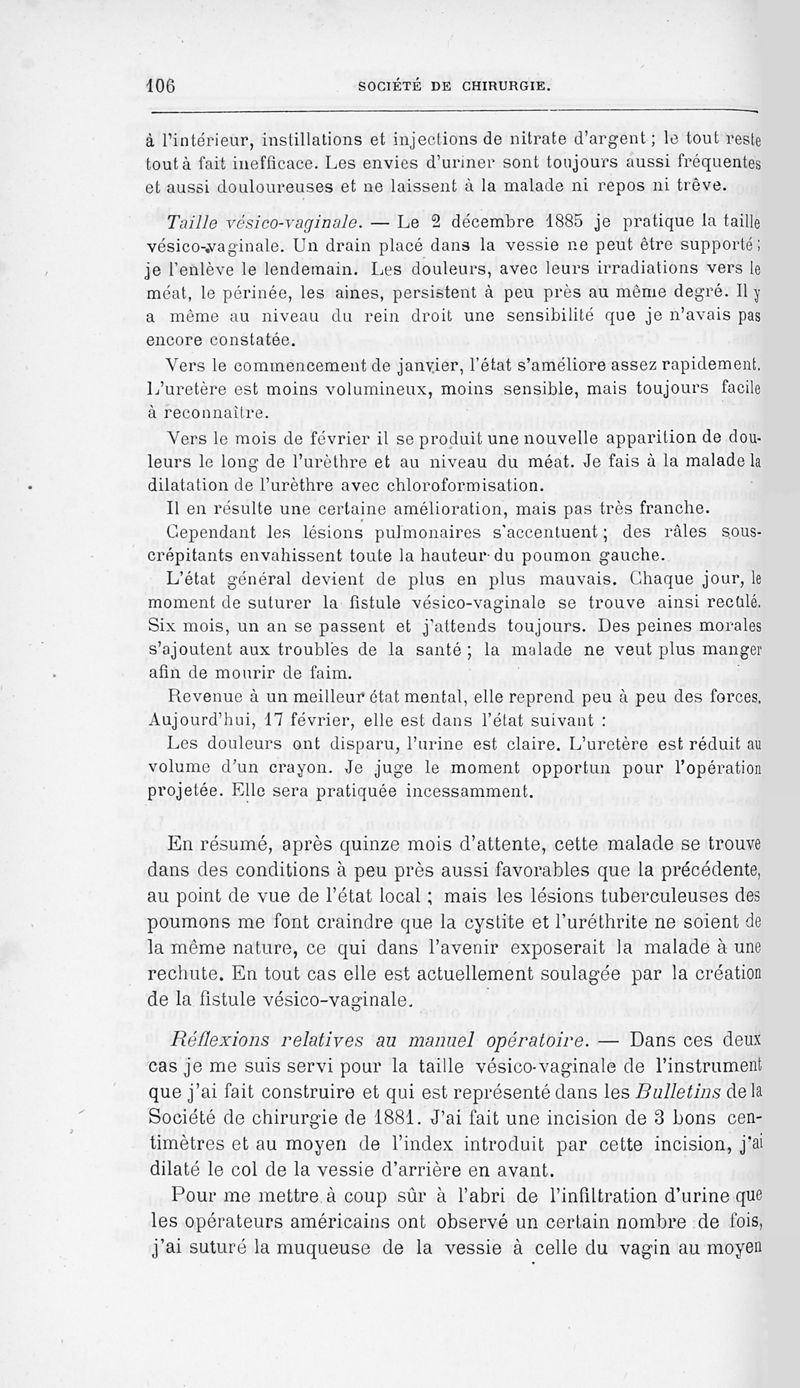 106 SOCIÉTÉ DE CHIRURGIE.

à l'intérieur, instillations et injections de nitrate d'argent ; le tout reste tout à fait inefficace. Les envies d'uriner sont toujours aussi fréquentes et aussi douloureuses et ne laissent à la malade ni repos ni trêve.

Taille vésico-vaginale. — Le 2 décembre 1885 je pratique la taille vésico-vaginale. Un drain placé dans la vessie ne peut être supporté ; je l'enlève le lendemain. Les douleurs, avec leurs irradiations vers le méat, le périnée, les aines, persistent à peu près au même degré. Il y a même au niveau du rein droit une sensibilité que je n'avais pas encore constatée.

Vers le commencement de janvier, l'état s'améliore assez rapidement. L'uretère est moins volumineux, moins sensible, mais toujours facile à reconnaître.

Vers le mois de février il se produit une nouvelle apparition de douleurs le long de l'urèthre et au niveau du méat. Je fais à la malade la dilatation de l'urèthre avec chloroformisation.

Il en résulte une certaine amélioration, mais pas très franche.

Cependant les lésions pulmonaires s'accentuent ; des râles sous-crépitants envahissent toute la hauteur du poumon gauche.

L'état général devient de plus en plus mauvais. Chaque jour, le moment de suturer la fistule vésico-vaginale se trouve ainsi reculé. Six mois, un an se passent et j'attends toujours. Des peines morales s'ajoutent aux troubles de la santé ; la malade ne veut plus manger afin de mourir de faim.

Revenue à un meilleur état mental, elle reprend peu à peu des forces. Aujourd'hui, 17 février, elle est dans l'état suivant :

Les douleurs ont disparu, l'urine est claire. L'uretère est réduit au volume d'un crayon. Je juge le moment opportun pour l'opération projetée. Elle sera pratiquée incessamment.

En résumé, après quinze mois d'attente, cette malade se trouve dans des conditions à peu près aussi favorables que la précédente, au point de vue de l'état local ; mais les lésions tuberculeuses des poumons me font craindre que la cystite et l'uréthrite ne soient de la même nature, ce qui dans l'avenir exposerait la malade à une rechute. En tout cas elle est actuellement soulagée par la création de la fistule vésico-vaginale.

Réflexions relatives au manuel opératoire. — Dans ces deux cas je me suis servi pour la taille vésico-vaginale de l'instrument que j'ai fait construire et qui est représenté dans les Bulletins de la Société de chirurgie de 1881. J'ai fait une incision de 3 bons centimètres et au moyen de l'index introduit par cette incision, j'ai dilaté le col de la vessie d'arrière en avant.

Pour me mettre à coup sûr à l'abri de l'infiltration d'urine que les opérateurs américains ont observé un certain nombre de fois, j'ai suturé la muqueuse de la vessie à celle du vagin au moyen